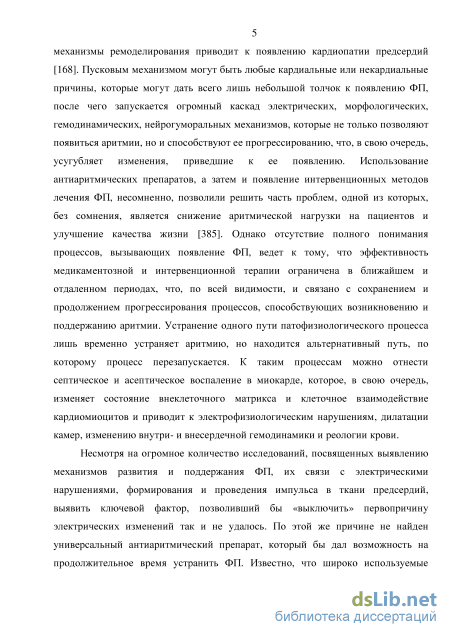 5

механизмы ремоделирования приводит к появлению кардиопатии предсердий [168]. Пусковым механизмом могут быть любые кардиальные или некардиальные причины, которые могут дать всего лишь небольшой толчок к появлению ФП, после чего запускается огромный каскад электрических, морфологических, гемодинамических, нейрогуморальных механизмов, которые не только позволяют появиться аритмии, но и способствуют ее прогрессированию, что, в свою очередь, усугубляет изменения, приведшие к ее появлению. Использование антиаритмических препаратов, а затем и появление интервенционных методов лечения ФП, несомненно, позволили решить часть проблем, одной из которых, без сомнения, является снижение аритмической нагрузки на пациентов и улучшение качества жизни [385]. Однако отсутствие полного понимания процессов, вызывающих появление ФП, ведет к тому, что эффективность медикаментозной и интервенционной терапии ограничена в ближайшем и отдаленном периодах, что, по всей видимости, и связано с сохранением и продолжением прогрессирования процессов, способствующих возникновению и поддержанию аритмии. Устранение одного пути патофизиологического процесса лишь временно устраняет аритмию, но находится альтернативный путь, по которому процесс перезапускается. К таким процессам можно отнести септическое и асептическое воспаление в миокарде, которое, в свою очередь, изменяет состояние внеклеточного матрикса и клеточное взаимодействие кардиомиоцитов и приводит к электрофизиологическим нарушениям, дилатации камер, изменению внутри- и внесердечной гемодинамики и реологии крови.

Несмотря на огромное количество исследований, посвященных выявлению механизмов развития и поддержания ФП, их связи с электрическими нарушениями, формирования и проведения импульса в ткани предсердий, выявить ключевой фактор, позволивший бы «выключить» первопричину электрических изменений так и не удалось. По этой же причине не найден универсальный антиаритмический препарат, который бы дал возможность на продолжительное время устранить ФП. Известно, что широко используемые

dsLib.net
библиотека диссертаций